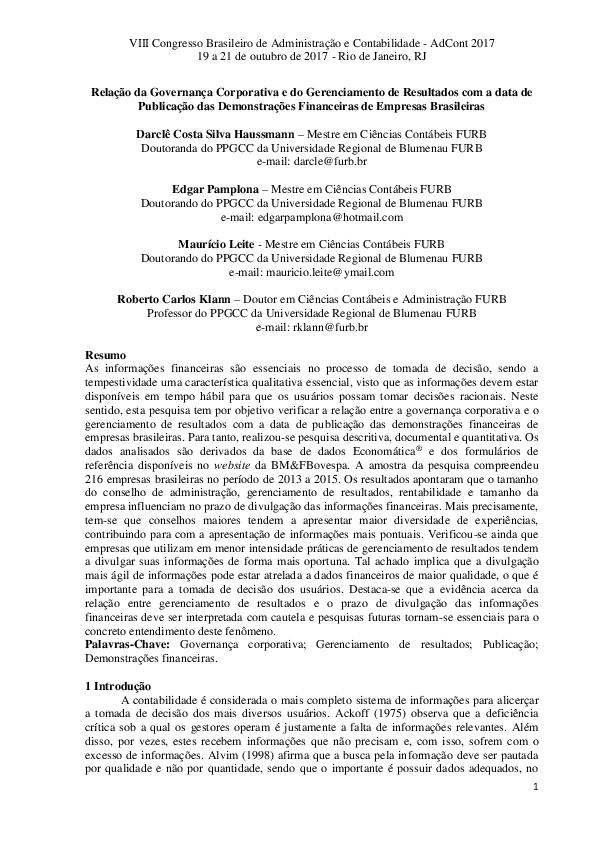 VIII Congresso Brasileiro de Administração e Contabilidade - AdCont 2017
19 a 21 de outubro de 2017 - Rio de Janeiro, RJ

Relação da Governança Corporativa e do Gerenciamento de Resultados com a data de Publicação das Demonstrações Financeiras de Empresas Brasileiras

Darclê Costa Silva Haussmann – Mestre em Ciências Contábeis FURB
Doutoranda do PPGCC da Universidade Regional de Blumenau FURB
e-mail: darcle@furb.br

Edgar Pamplona – Mestre em Ciências Contábeis FURB
Doutorando do PPGCC da Universidade Regional de Blumenau FURB
e-mail: edgarpamplona@hotmail.com

Maurício Leite - Mestre em Ciências Contábeis FURB
Doutorando do PPGCC da Universidade Regional de Blumenau FURB
e-mail: mauricio.leite@ymail.com

Roberto Carlos Klann – Doutor em Ciências Contábeis e Administração FURB
Professor do PPGCC da Universidade Regional de Blumenau FURB
e-mail: rklann@furb.br

Resumo
As informações financeiras são essenciais no processo de tomada de decisão, sendo a tempestividade uma característica qualitativa essencial, visto que as informações devem estar disponíveis em tempo hábil para que os usuários possam tomar decisões racionais. Neste sentido, esta pesquisa tem por objetivo verificar a relação entre a governança corporativa e o gerenciamento de resultados com a data de publicação das demonstrações financeiras de empresas brasileiras. Para tanto, realizou-se pesquisa descritiva, documental e quantitativa. Os dados analisados são derivados da base de dados Economática® e dos formulários de referência disponíveis no website da BM&FBovespa. A amostra da pesquisa compreendeu 216 empresas brasileiras no período de 2013 a 2015. Os resultados apontaram que o tamanho do conselho de administração, gerenciamento de resultados, rentabilidade e tamanho da empresa influenciam no prazo de divulgação das informações financeiras. Mais precisamente, tem-se que conselhos maiores tendem a apresentar maior diversidade de experiências, contribuindo para com a apresentação de informações mais pontuais. Verificou-se ainda que empresas que utilizam em menor intensidade práticas de gerenciamento de resultados tendem a divulgar suas informações de forma mais oportuna. Tal achado implica que a divulgação mais ágil de informações pode estar atrelada a dados financeiros de maior qualidade, o que é importante para a tomada de decisão dos usuários. Destaca-se que a evidência acerca da relação entre gerenciamento de resultados e o prazo de divulgação das informações financeiras deve ser interpretada com cautela e pesquisas futuras tornam-se essenciais para o concreto entendimento deste fenômeno.
Palavras-Chave: Governança corporativa; Gerenciamento de resultados; Publicação; Demonstrações financeiras.

1 Introdução
A contabilidade é considerada o mais completo sistema de informações para alicerçar a tomada de decisão dos mais diversos usuários. Ackoff (1975) observa que a deficiência crítica sob a qual os gestores operam é justamente a falta de informações relevantes. Além disso, por vezes, estes recebem informações que não precisam e, com isso, sofrem com o excesso de informações. Alvim (1998) afirma que a busca pela informação deve ser pautada por qualidade e não por quantidade, sendo que o importante é possuir dados adequados, no

1